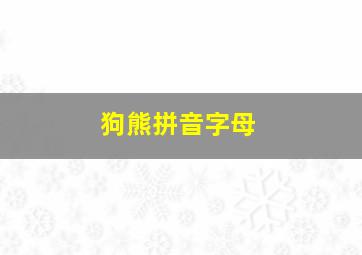 狗熊拼音字母